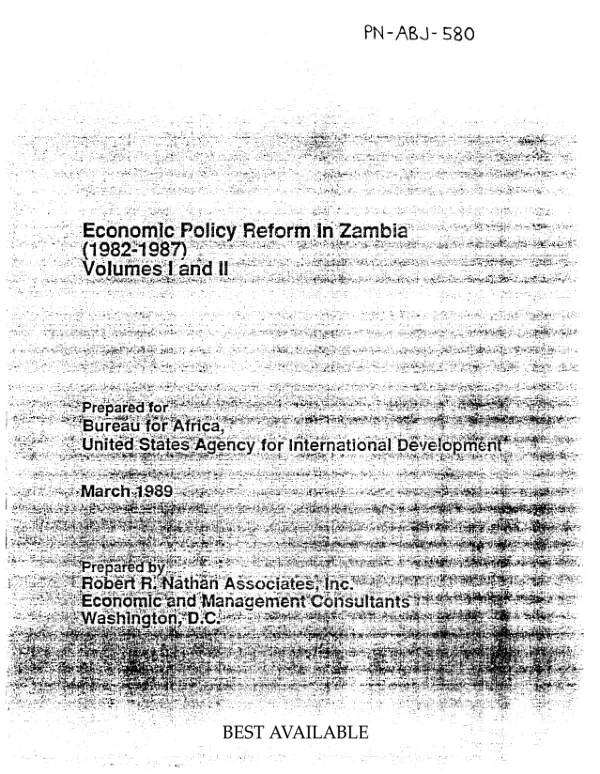 PN-ABJ-580

Economic Policy Reform in Zambia
(1982-1987)
Volumes I and II

Prepared for
Bureau for Africa,
United States Agency for International Development

March 1989

Prepared by
Robert R. Nathan Associates, Inc.
Economic and Management Consultants
Washington, D.C.

BEST AVAILABLE